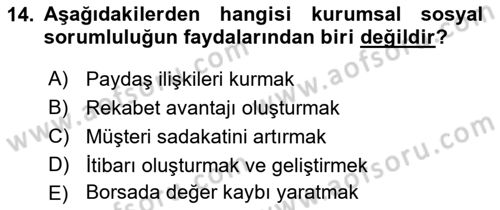 14. Aşağıdakilerden hangisi kurumsal sosyal sorumluluğun faydalarından biri değildir?

A) Paydaş ilişkileri kurmak
B) Rekabet avantajı oluşturmak
C) Müşteri sadakatini artırmak
D) İtibarı oluşturmak ve geliştirmek
E) Borsada değer kaybı yaratmak

www.aofsoru.com www.aofsoru.com www.aofsoru.com